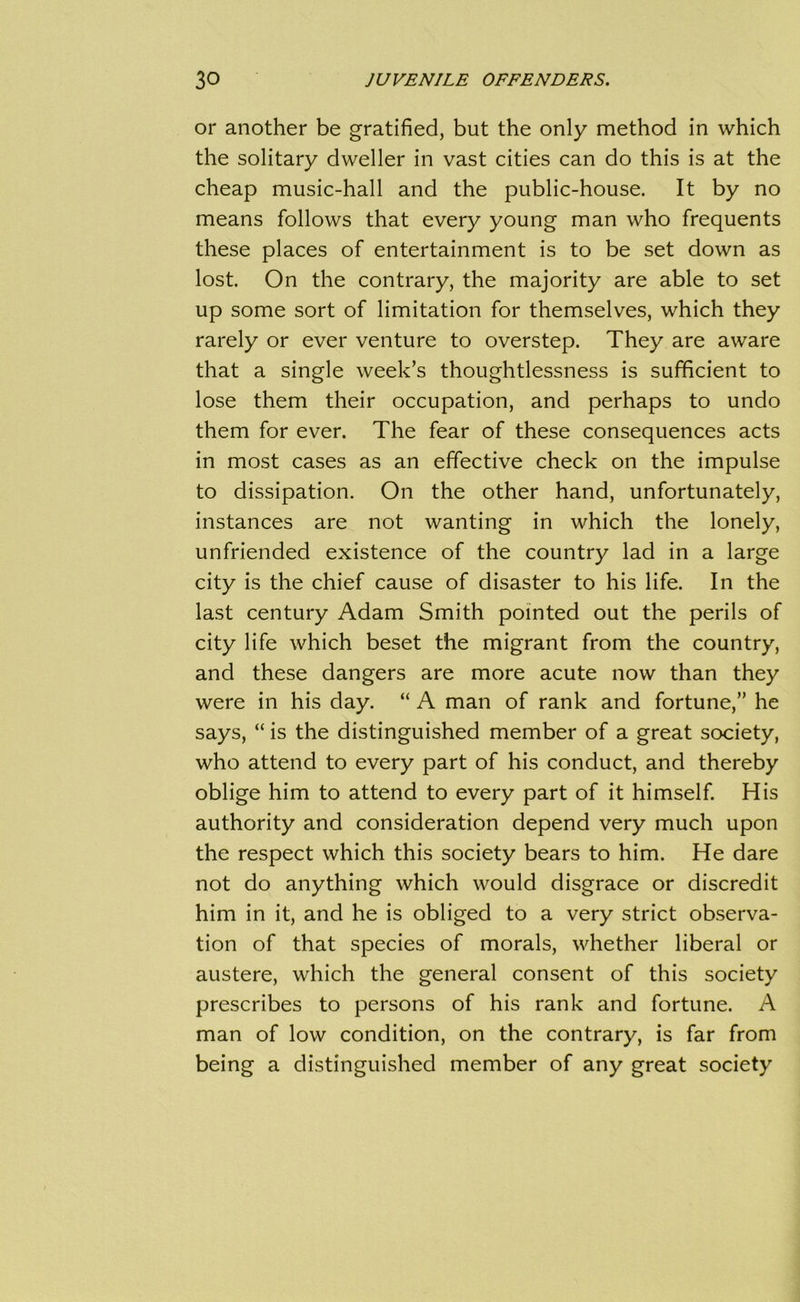 30 JUVENILE OFFENDERS.

or another be gratified, but the only method in which the solitary dweller in vast cities can do this is at the cheap music-hall and the public-house. It by no means follows that every young man who frequents these places of entertainment is to be set down as lost. On the contrary, the majority are able to set up some sort of limitation for themselves, which they rarely or ever venture to overstep. They are aware that a single week's thoughtlessness is sufficient to lose them their occupation, and perhaps to undo them for ever. The fear of these consequences acts in most cases as an effective check on the impulse to dissipation. On the other hand, unfortunately, instances are not wanting in which the lonely, unfriended existence of the country lad in a large city is the chief cause of disaster to his life. In the last century Adam Smith pointed out the perils of city life which beset the migrant from the country, and these dangers are more acute now than they were in his day. "A man of rank and fortune," he says, "is the distinguished member of a great society, who attend to every part of his conduct, and thereby oblige him to attend to every part of it himself. His authority and consideration depend very much upon the respect which this society bears to him. He dare not do anything which would disgrace or discredit him in it, and he is obliged to a very strict observation of that species of morals, whether liberal or austere, which the general consent of this society prescribes to persons of his rank and fortune. A man of low condition, on the contrary, is far from being a distinguished member of any great society